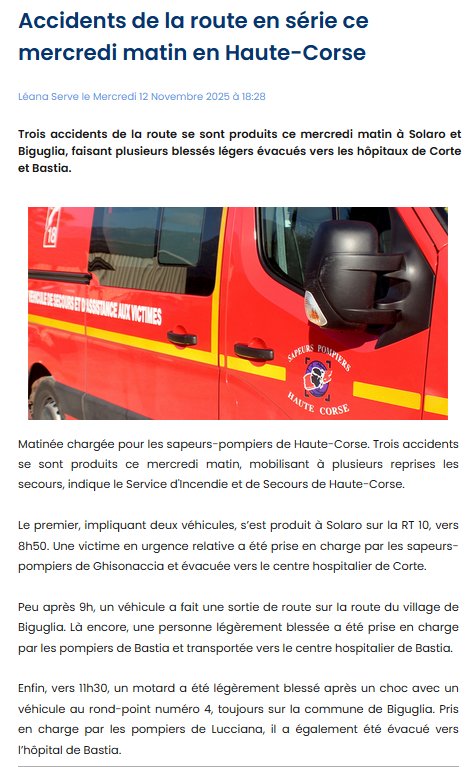 Accidents de la route en série ce mercredi matin en Haute-Corse

Léana Serve le Mercredi 12 Novembre 2025 à 18:28

Trois accidents de la route se sont produits ce mercredi matin à Solaro et Biguglia, faisant plusieurs blessés légers évacués vers les hôpitaux de Corte et Bastia.

18

VEHICULE DE SECOURS ET D'ASSISTANCE AUX VICTIMES

SAPEURS POMPIERS HAUTE CORSE

Matinée chargée pour les sapeurs-pompiers de Haute-Corse. Trois accidents se sont produits ce mercredi matin, mobilisant à plusieurs reprises les secours, indique le Service d'Incendie et de Secours de Haute-Corse.

Le premier, impliquant deux véhicules, s'est produit à Solaro sur la RT 10, vers 8h50. Une victime en urgence relative a été prise en charge par les sapeurs-pompiers de Ghisonaccia et évacuée vers le centre hospitalier de Corte.

Peu après 9h, un véhicule a fait une sortie de route sur la route du village de Biguglia. Là encore, une personne légèrement blessée a été prise en charge par les pompiers de Bastia et transportée vers le centre hospitalier de Bastia.

Enfin, vers 11h30, un motard a été légèrement blessé après un choc avec un véhicule au rond-point numéro 4, toujours sur la commune de Biguglia. Pris en charge par les pompiers de Lucciana, il a également été évacué vers l'hôpital de Bastia.